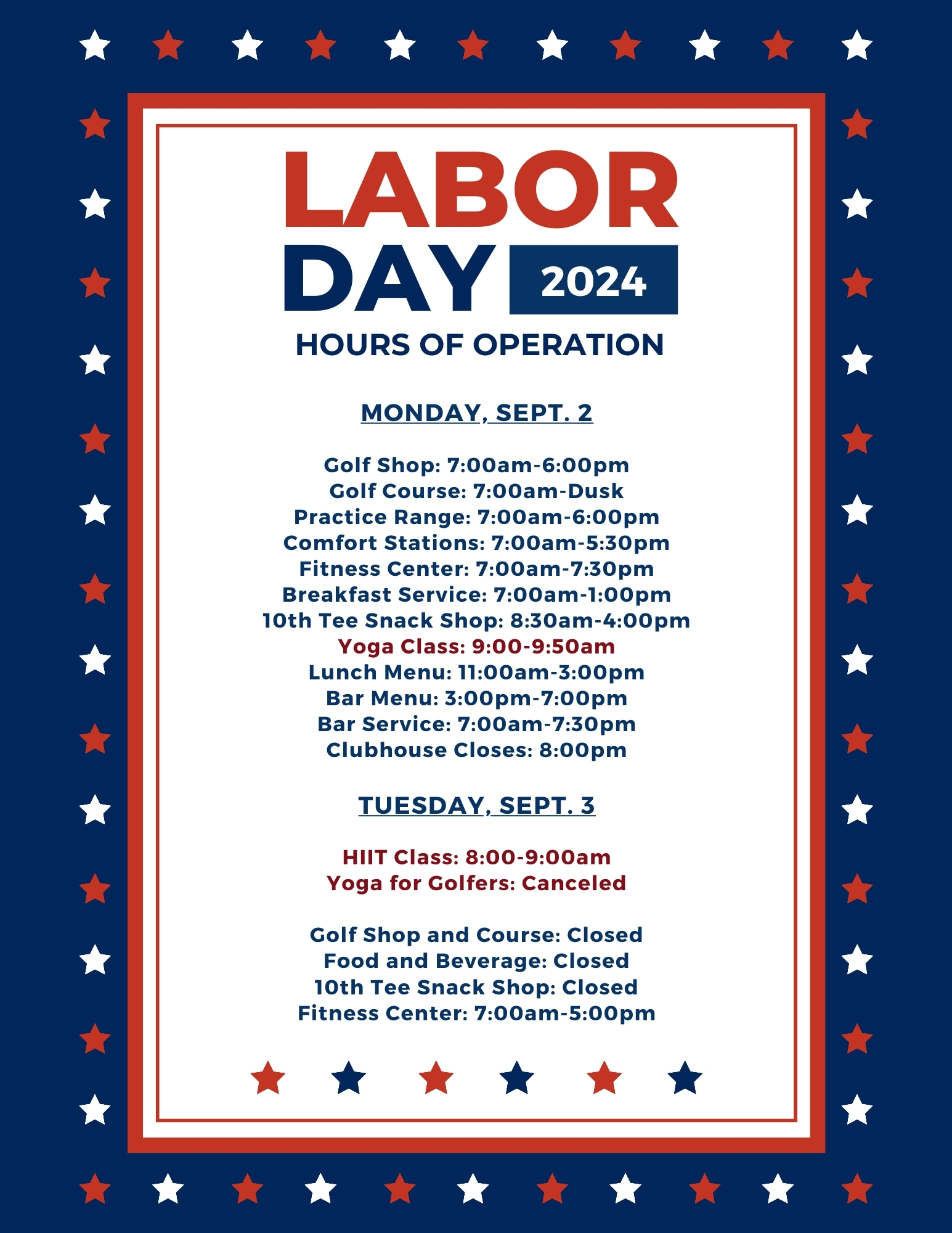 LABOR DAY 2024
HOURS OF OPERATION

MONDAY, SEPT. 2

Golf Shop: 7:00am-6:00pm
Golf Course: 7:00am-Dusk
Practice Range: 7:00am-6:00pm
Comfort Stations: 7:00am-5:30pm
Fitness Center: 7:00am-7:30pm
Breakfast Service: 7:00am-1:00pm
10th Tee Snack Shop: 8:30am-4:00pm
Yoga Class: 9:00-9:50am
Lunch Menu: 11:00am-3:00pm
Bar Menu: 3:00pm-7:00pm
Bar Service: 7:00am-7:30pm
Clubhouse Closes: 8:00pm

TUESDAY, SEPT. 3

HIIT Class: 8:00-9:00am
Yoga for Golfers: Canceled

Golf Shop and Course: Closed
Food and Beverage: Closed
10th Tee Snack Shop: Closed
Fitness Center: 7:00am-5:00pm